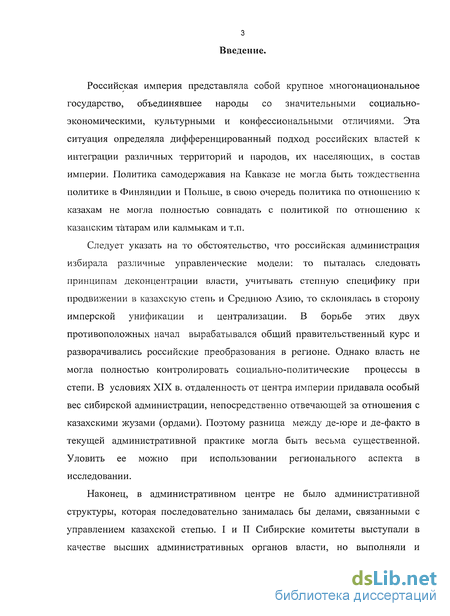 3

Введение.

Российская империя представляла собой крупное многонациональное государство, объединявшее народы со значительными социально-экономическими, культурными и конфессиональными отличиями. Эта ситуация определяла дифференцированный подход российских властей к интеграции различных территорий и народов, их населяющих, в состав империи. Политика самодержавия на Кавказе не могла быть тождественна политике в Финляндии и Польше, в свою очередь политика по отношению к казахам не могла полностью совпадать с политикой по отношению к казанским татарам или калмыкам и т.п.

Следует указать на то обстоятельство, что российская администрация избирала различные управленческие модели: то пыталась следовать принципам деконцентрации власти, учитывать степную специфику при продвижении в казахскую степь и Среднюю Азию, то склонялась в сторону имперской унификации и централизации. В борьбе этих двух противоположных начал вырабатывался общий правительственный курс и разворачивались российские преобразования в регионе. Однако власть не могла полностью контролировать социально-политические процессы в степи. В условиях XIX в. отдаленность от центра империи придавала особый вес сибирской администрации, непосредственно отвечающей за отношения с казахскими жузами (ордами). Поэтому разница между де-юре и де-факто в текущей административной практике могла быть весьма существенной. Уловить ее можно при использовании регионального аспекта в исследовании.

Наконец, в административном центре не было административной структуры, которая последовательно занималась бы делами, связанными с управлением казахской степью. I и II Сибирские комитеты выступали в качестве высших административных органов власти, но выполняли и

dsLib.net
библиотека диссертаций